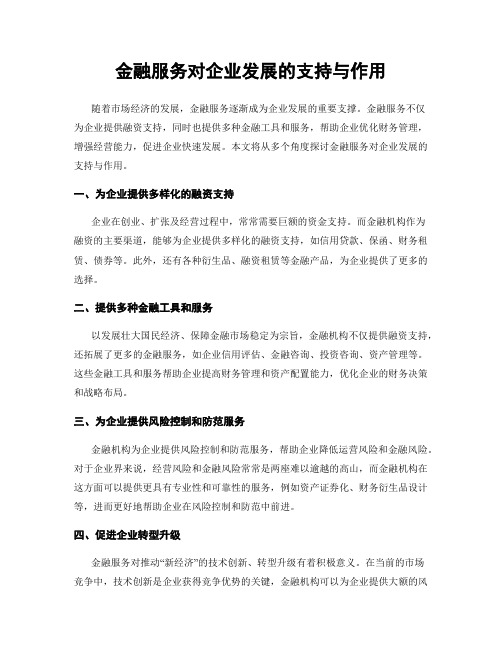 金融服务对企业发展的支持与作用

随着市场经济的发展，金融服务逐渐成为企业发展的重要支撑。金融服务不仅为企业提供融资支持，同时也提供多种金融工具和服务，帮助企业优化财务管理，增强经营能力，促进企业快速发展。本文将从多个角度探讨金融服务对企业发展的支持与作用。

一、为企业提供多样化的融资支持

企业在创业、扩张及经营过程中，常常需要巨额的资金支持。而金融机构作为融资的主要渠道，能够为企业提供多样化的融资支持，如信用贷款、保函、财务租赁、债券等。此外，还有各种衍生品、融资租赁等金融产品，为企业提供了更多的选择。

二、提供多种金融工具和服务

以发展壮大国民经济、保障金融市场稳定为宗旨，金融机构不仅提供融资支持，还拓展了更多的金融服务，如企业信用评估、金融咨询、投资咨询、资产管理等。这些金融工具和服务帮助企业提高财务管理和资产配置能力，优化企业的财务决策和战略布局。

三、为企业提供风险控制和防范服务

金融机构为企业提供风险控制和防范服务，帮助企业降低运营风险和金融风险。对于企业界来说，经营风险和金融风险常常是两座难以逾越的高山，而金融机构在这方面可以提供更具有专业性和可靠性的服务，例如资产证券化、财务衍生品设计等，进而更好地帮助企业在风险控制和防范中前进。

四、促进企业转型升级

金融服务对推动“新经济”的技术创新、转型升级有着积极意义。在当前的市场竞争中，技术创新是企业获得竞争优势的关键，金融机构可以为企业提供大额的风